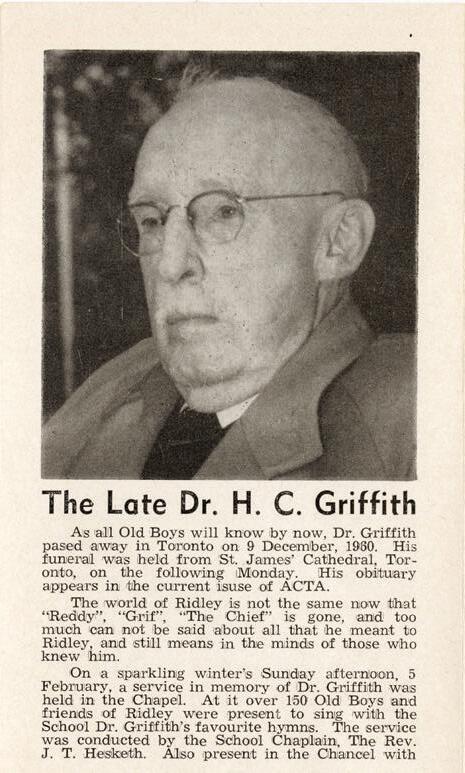 The Late Dr. H. C. Griffith

As all Old Boys will know by now, Dr. Griffith pased away in Toronto on 9 December, 1960. His funeral was held from St. James' Cathedral, Toronto, on the following Monday. His obituary appears in the current isuse of ACTA.

The world of Ridley is not the same now that "Reddy", "Grif", "The Chief" is gone, and too much can not be said about all that he meant to Ridley, and still means in the minds of those who knew him.

On a sparkling winter's Sunday afternoon, 5 February, a service in memory of Dr. Griffith was held in the Chapel. At it over 150 Old Boys and friends of Ridley were present to sing with the School Dr. Griffith's favourite hymns. The service was conducted by the School Chaplain, The Rev. J. T. Hesketh. Also present in the Chancel with